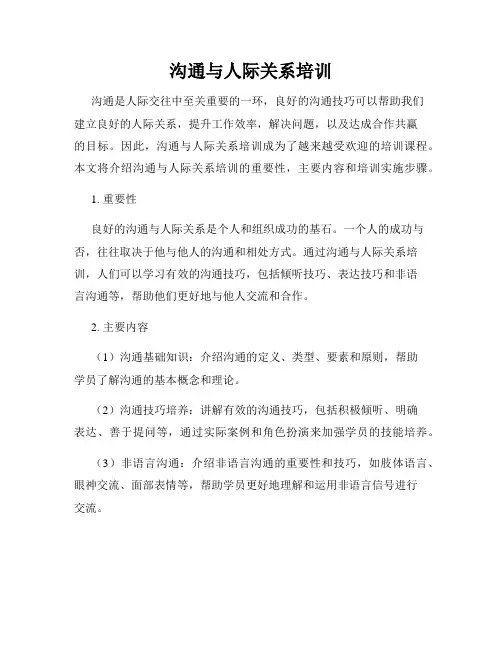 沟通与人际关系培训

沟通是人际交往中至关重要的一环，良好的沟通技巧可以帮助我们建立良好的人际关系，提升工作效率，解决问题，以及达成合作共赢的目标。因此，沟通与人际关系培训成为了越来越受欢迎的培训课程。本文将介绍沟通与人际关系培训的重要性，主要内容和培训实施步骤。

1. 重要性

良好的沟通与人际关系是个人和组织成功的基石。一个人的成功与否，往往取决于他与他人的沟通和相处方式。通过沟通与人际关系培训，人们可以学习有效的沟通技巧，包括倾听技巧、表达技巧和非语言沟通等，帮助他们更好地与他人交流和合作。

2. 主要内容

（1）沟通基础知识：介绍沟通的定义、类型、要素和原则，帮助学员了解沟通的基本概念和理论。

（2）沟通技巧培养：讲解有效的沟通技巧，包括积极倾听、明确表达、善于提问等，通过实际案例和角色扮演来加强学员的技能培养。

（3）非语言沟通：介绍非语言沟通的重要性和技巧，如肢体语言、眼神交流、面部表情等，帮助学员更好地理解和运用非语言信号进行交流。